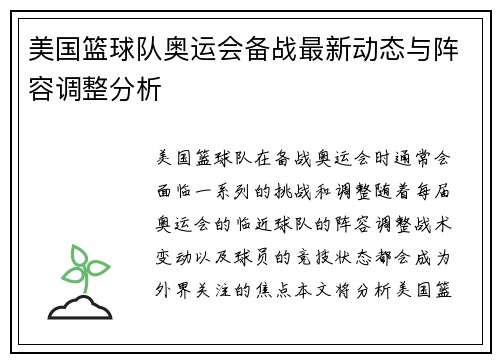 美国篮球队奥运会备战最新动态与阵容调整分析

美国篮球队在备战奥运会时通常会面临一系列的挑战和调整随着每届奥运会的临近球队的阵容调整战术变动以及球员的竞技状态都会成为外界关注的焦点本文将分析美国篮